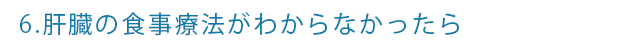 6.肝臓の食事療法がわからなかったら